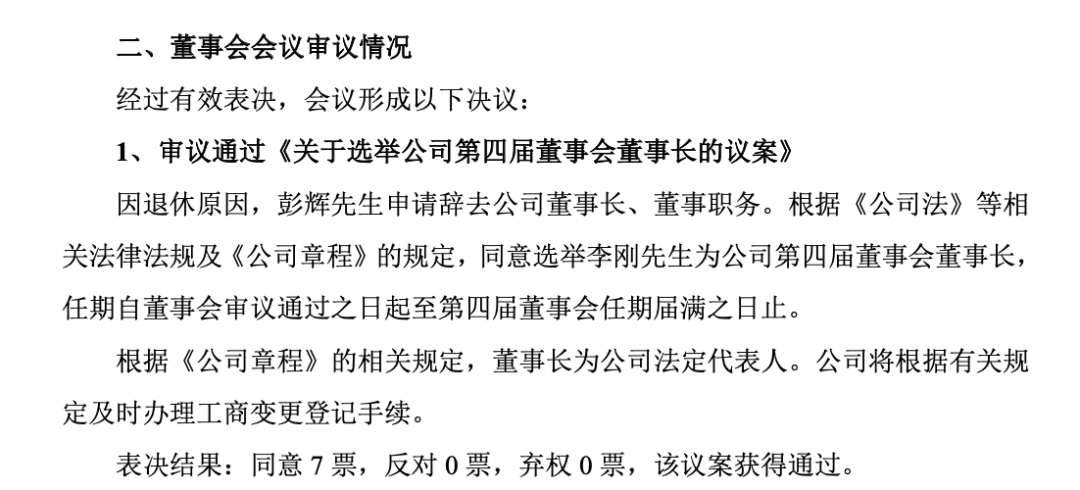 二、董事会会议审议情况

经过有效表决，会议形成以下决议：

1、审议通过《关于选举公司第四届董事会董事长的议案》

因退休原因，彭辉先生申请辞去公司董事长、董事职务。根据《公司法》等相关法律法规及《公司章程》的规定，同意选举李刚先生为公司第四届董事会董事长，任期自董事会审议通过之日起至第四届董事会任期届满之日止。

根据《公司章程》的相关规定，董事长为公司法定代表人。公司将根据有关规定及时办理工商变更登记手续。

表决结果：同意 7 票，反对 0 票，弃权 0 票，该议案获得通过。